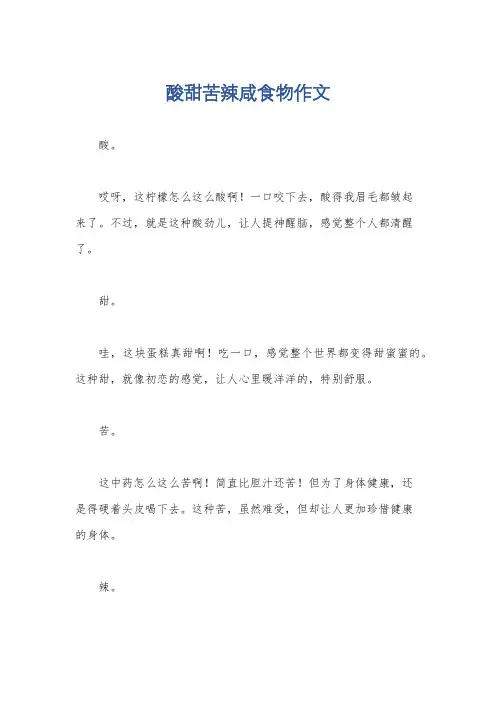 酸甜苦辣咸食物作文

酸。

哎呀，这柠檬怎么这么酸啊！一口咬下去，酸得我眉毛都皱起来了。不过，就是这种酸劲儿，让人提神醒脑，感觉整个人都清醒了。

甜。

哇，这块蛋糕真甜啊！吃一口，感觉整个世界都变得甜蜜蜜的。这种甜，就像初恋的感觉，让人心里暖洋洋的，特别舒服。

苦。

这中药怎么这么苦啊！简直比胆汁还苦！但为了身体健康，还是得硬着头皮喝下去。这种苦，虽然难受，但却让人更加珍惜健康的身体。

辣。